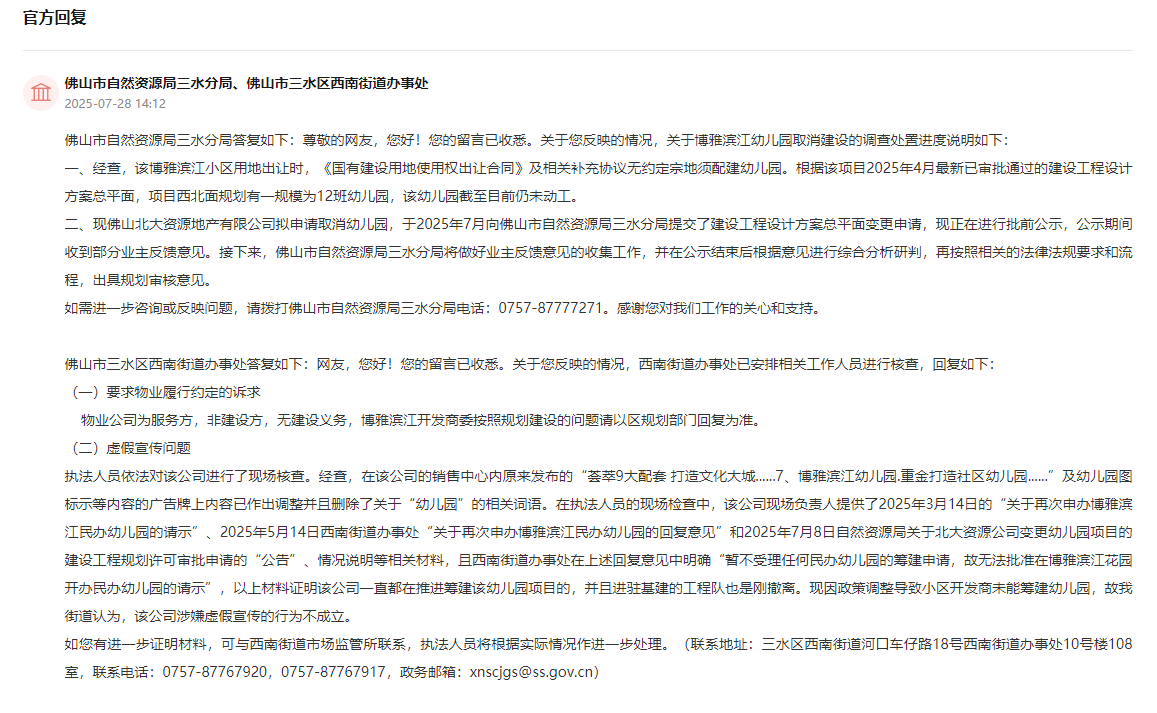 官方回复

佛山市自然资源局三水分局、佛山市三水区西南街道办事处
2025-07-28 14:12

佛山市自然资源局三水分局答复如下：尊敬的网友，您好！您的留言已收悉。关于您反映的情况，关于博雅滨江幼儿园取消建设的调查处置进度说明如下：
一、经查，该博雅滨江小区用地出让时，《国有建设用地使用权出让合同》及相关补充协议无约定宗地须配建幼儿园。根据该项目2025年4月最新已审批通过的建设工程设计方案总平面，项目西北面规划有一规模为12班幼儿园，该幼儿园截至目前仍未动工。
二、现佛山北大资源地产有限公司拟申请取消幼儿园，于2025年7月向佛山市自然资源局三水分局提交了建设工程设计方案总平面变更申请，现正在进行批前公示，公示期间收到部分业主反馈意见。接下来，佛山市自然资源局三水分局将做好业主反馈意见的收集工作，并在公示结束后根据意见进行综合分析研判，再按照相关的法律法规要求和流程，出具规划审核意见。
如需进一步咨询或反映问题，请拨打佛山市自然资源局三水分局电话：0757-87777271。感谢您对我们工作的关心和支持。

佛山市三水区西南街道办事处答复如下：网友，您好！您的留言已收悉。关于您反映的情况，西南街道办事处已安排相关工作人员进行核查，回复如下：
（一）要求物业履行约定的诉求
物业公司为服务方，非建设方，无建设义务，博雅滨江开发商委按照规划建设的问题请以区规划部门回复为准。
（二）虚假宣传问题
执法人员依法对该公司进行了现场核查。经查，在该公司的销售中心内原来发布的“荟萃9大配套 打造文化大城......7、博雅滨江幼儿园.重金打造社区幼儿园......”及幼儿园图标示等内容的广告牌上内容已作出调整并且删除了关于“幼儿园”的相关词语。在执法人员的现场检查中，该公司现场负责人提供了2025年3月14日的“关于再次申办博雅滨江民办幼儿园的请示”、2025年5月14日西南街道办事处“关于再次申办博雅滨江民办幼儿园的回复意见”和2025年7月8日自然资源局关于北大资源公司变更幼儿园项目的建设工程规划许可审批申请的“公告”、情况说明等相关材料，且西南街道办事处在上述回复意见中明确“暂不受理任何民办幼儿园的筹建申请，故无法批准在博雅滨江花园开办民办幼儿园的请示”，以上材料证明该公司一直都在推进筹建该幼儿园项目的，并且进驻基建的工程队也是刚撤离。现因政策调整导致小区开发商未能筹建幼儿园，故我街道认为，该公司涉嫌虚假宣传的行为不成立。
如您有进一步证明材料，可与西南街道市场监管所联系，执法人员将根据实际情况作进一步处理。（联系地址：三水区西南街道河口车仔路18号西南街道办事处10号楼108室，联系电话：0757-87767920，0757-87767917，政务邮箱：xnscjgs@ss.gov.cn）